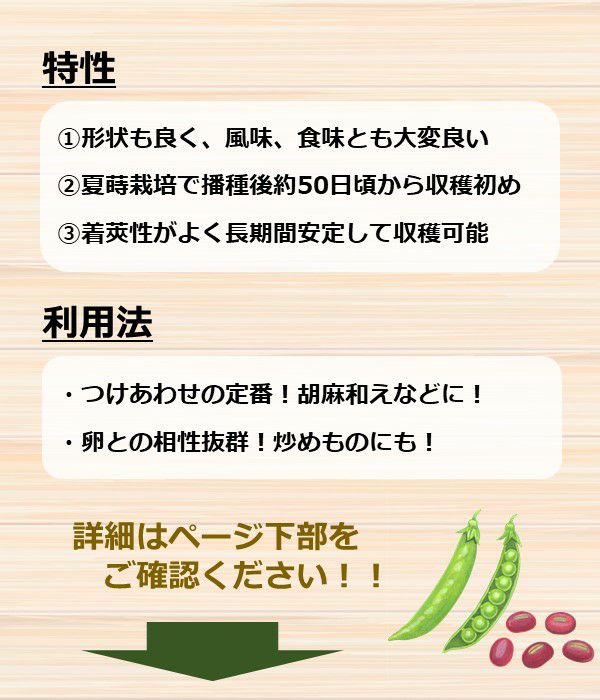 特性

①形状も良く、風味、食味とも大変良い

②夏蒔栽培で播種後約50日頃から収穫初め

③着莢性がよく長期間安定して収穫可能

利用法

・つけあわせの定番！胡麻和えなどに！

・卵との相性抜群！炒めものにも！

詳細はページ下部を
ご確認ください！！